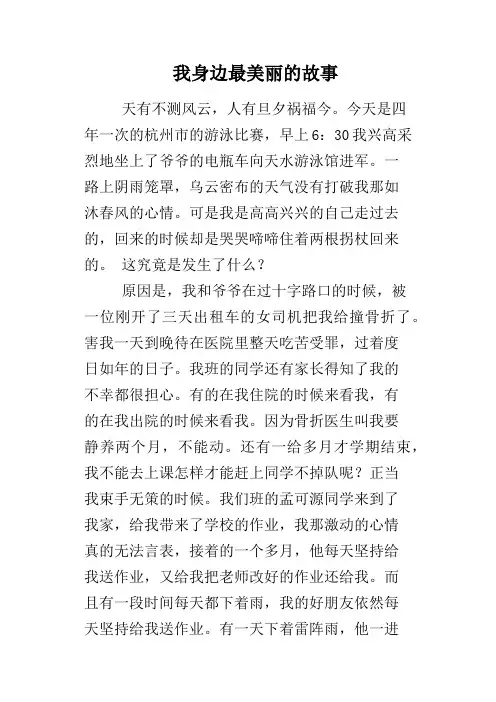 我身边最美丽的故事

天有不测风云，人有旦夕祸福今。今天是四年一次的杭州市的游泳比赛，早上6：30我兴高采烈地坐上了爷爷的电瓶车向天水游泳馆进军。一路上阴雨笼罩，乌云密布的天气没有打破我那如沐春风的心情。可是我是高高兴兴的自己走过去的，回来的时候却是哭哭啼啼住着两根拐杖回来的。 这究竟是发生了什么？

原因是，我和爷爷在过十字路口的时候，被一位刚开了三天出租车的女司机把我给撞骨折了。害我一天到晚待在医院里整天吃苦受罪，过着度日如年的日子。我班的同学还有家长得知了我的不幸都很担心。有的在我住院的时候来看我，有的在我出院的时候来看我。因为骨折医生叫我要静养两个月，不能动。还有一给多月才学期结束，我不能去上课怎样才能赶上同学不掉队呢？正当我束手无策的时候。我们班的孟可源同学来到了我家，给我带来了学校的作业，我那激动的心情真的无法言表，接着的一个多月，他每天坚持给我送作业，又给我把老师改好的作业还给我。而且有一段时间每天都下着雨，我的好朋友依然每天坚持给我送作业。有一天下着雷阵雨，他一进